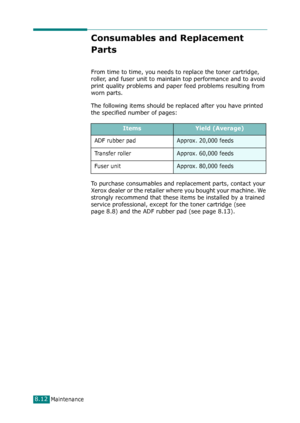 Consumables and Replacement Parts

From time to time, you needs to replace the toner cartridge, roller, and fuser unit to maintain top performance and to avoid print quality problems and paper feed problems resulting from worn parts.

The following items should be replaced after you have printed the specified number of pages:

| Items | Yield (Average) |
|---|---|
| ADF rubber pad | Approx. 20,000 feeds |
| Transfer roller | Approx. 60,000 feeds |
| Fuser unit | Approx. 80,000 feeds |

To purchase consumables and replacement parts, contact your Xerox dealer or the retailer where you bought your machine. We strongly recommend that these items be installed by a trained service professional, except for the toner cartridge (see page 8.8) and the ADF rubber pad (see page 8.13).

8.12 Maintenance